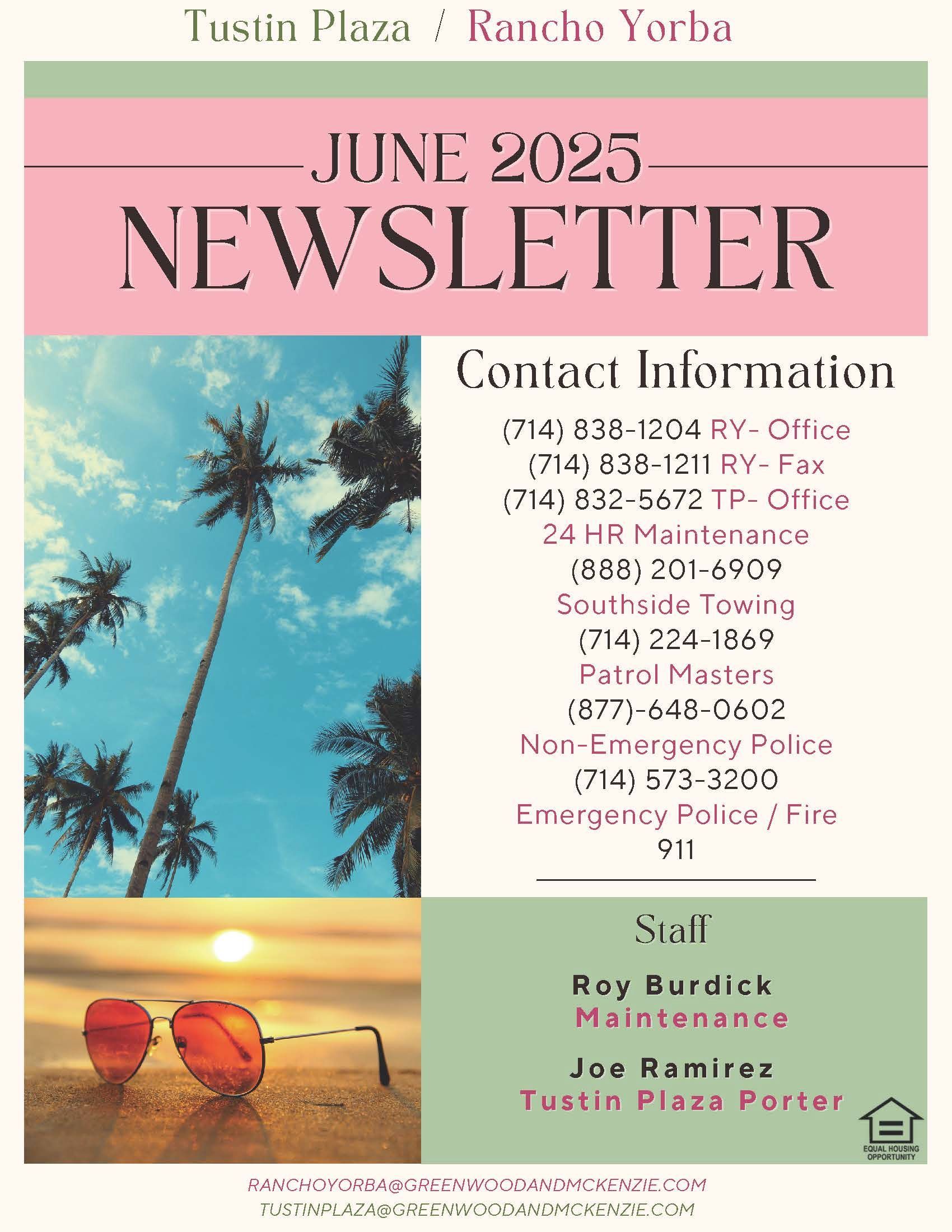 Tustin Plaza / Rancho Yorba

JUNE 2025

NEWSLETTER

Contact Information

(714) 838-1204 RY- Office
(714) 838-1211 RY- Fax
(714) 832-5672 TP- Office
24 HR Maintenance
(888) 201-6909
Southside Towing
(714) 224-1869
Patrol Masters
(877)-648-0602
Non-Emergency Police
(714) 573-3200
Emergency Police / Fire
911

Staff

Roy Burdick
Maintenance

Joe Ramirez
Tustin Plaza Porter

EQUAL HOUSING OPPORTUNITY

RANCHOYORBA@GREENWOODANDMCKENZIE.COM
TUSTINPLAZA@GREENWOODANDMCKENZIE.COM